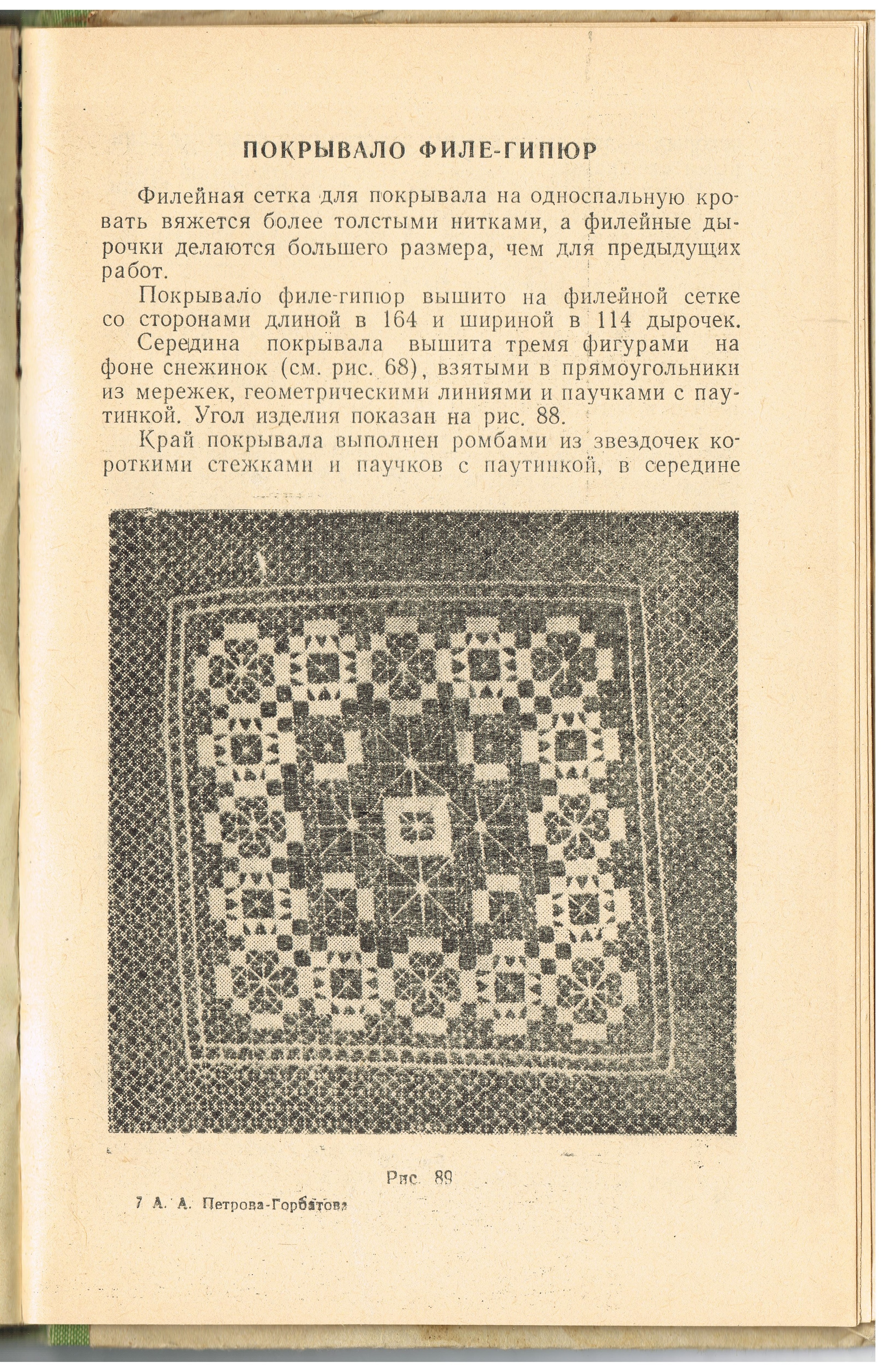 ПОКРЫВАЛО ФИЛЕ-ГИПЮР

Филейная сетка для покрывала на односпальную кровать вяжется более толстыми нитками, а филейные дырочки делаются большего размера, чем для предыдущих работ.

Покрывало филе-гипюр вышито на филейной сетке со сторонами длиной в 164 и шириной в 114 дырочек.

Середина покрывала вышита тремя фигурами на фоне снежинок (см. рис. 68), взятыми в прямоугольники из мережек, геометрическими линиями и паучками с паутинкой. Угол изделия показан на рис. 88.

Край покрывала выполнен ромбами из звездочек короткими стежками и паучков с паутинкой, в середине

Рис. 89

7 А. А. Петрова-Горбатова